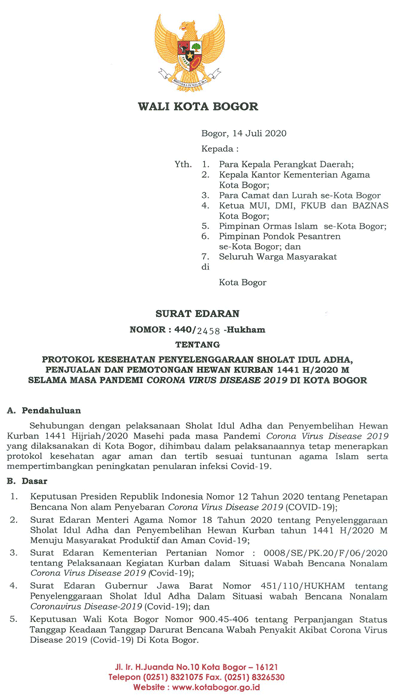 WALI KOTA BOGOR

Bogor, 14 Juli 2020

Kepada :

Yth. 1. Para Kepala Perangkat Daerah;
2. Kepala Kantor Kementerian Agama Kota Bogor;
3. Para Camat dan Lurah se-Kota Bogor
4. Ketua MUI, DMI, FKUB dan BAZNAS Kota Bogor;
5. Pimpinan Ormas Islam se-Kota Bogor;
6. Pimpinan Pondok Pesantren se-Kota Bogor; dan
7. Seluruh Warga Masyarakat

di

Kota Bogor

SURAT EDARAN

NOMOR : 440/2458 -Hukham

TENTANG

PROTOKOL KESEHATAN PENYELENGGARAAN SHOLAT IDUL ADHA, PENJUALAN DAN PEMOTONGAN HEWAN KURBAN 1441 H/2020 M SELAMA MASA PANDEMI CORONA VIRUS DISEASE 2019 DI KOTA BOGOR

A. Pendahuluan

Sehubungan dengan pelaksanaan Sholat Idul Adha dan Penyembelihan Hewan Kurban 1441 Hijriah/2020 Masehi pada masa Pandemi Corona Virus Disease 2019 yang dilaksanakan di Kota Bogor, dihimbau dalam pelaksanaannya tetap menerapkan protokol kesehatan agar aman dan tertib sesuai tuntunan agama Islam serta mempertimbangkan peningkatan penularan infeksi Covid-19.

B. Dasar

1. Keputusan Presiden Republik Indonesia Nomor 12 Tahun 2020 tentang Penetapan Bencana Non alam Penyebaran Corona Virus Disease 2019 (COVID-19);
2. Surat Edaran Menteri Agama Nomor 18 Tahun 2020 tentang Penyelenggaraan Sholat Idul Adha dan Penyembelihan Hewan Kurban tahun 1441 H/2020 M Menuju Masyarakat Produktif dan Aman Covid-19;
3. Surat Edaran Kementerian Pertanian Nomor : 0008/SE/PK.20/F/06/2020 tentang Pelaksanaan Kegiatan Kurban dalam Situasi Wabah Bencana Nonalam Corona Virus Disease 2019 (Covid-19);
4. Surat Edaran Gubernur Jawa Barat Nomor 451/110/HUKHAM tentang Penyelenggaraan Sholat Idul Adha Dalam Situasi wabah Bencana Nonalam Coronavirus Disease-2019 (Covid-19); dan
5. Keputusan Wali Kota Bogor Nomor 900.45-406 tentang Perpanjangan Status Tanggap Keadaan Tanggap Darurat Bencana Wabah Penyakit Akibat Corona Virus Disease 2019 (Covid-19) Di Kota Bogor.

Jl. Ir. H.Juanda No.10 Kota Bogor – 16121
Telepon (0251) 8321075 Fax. (0251) 8326530
Website : www.kotabogor.go.id